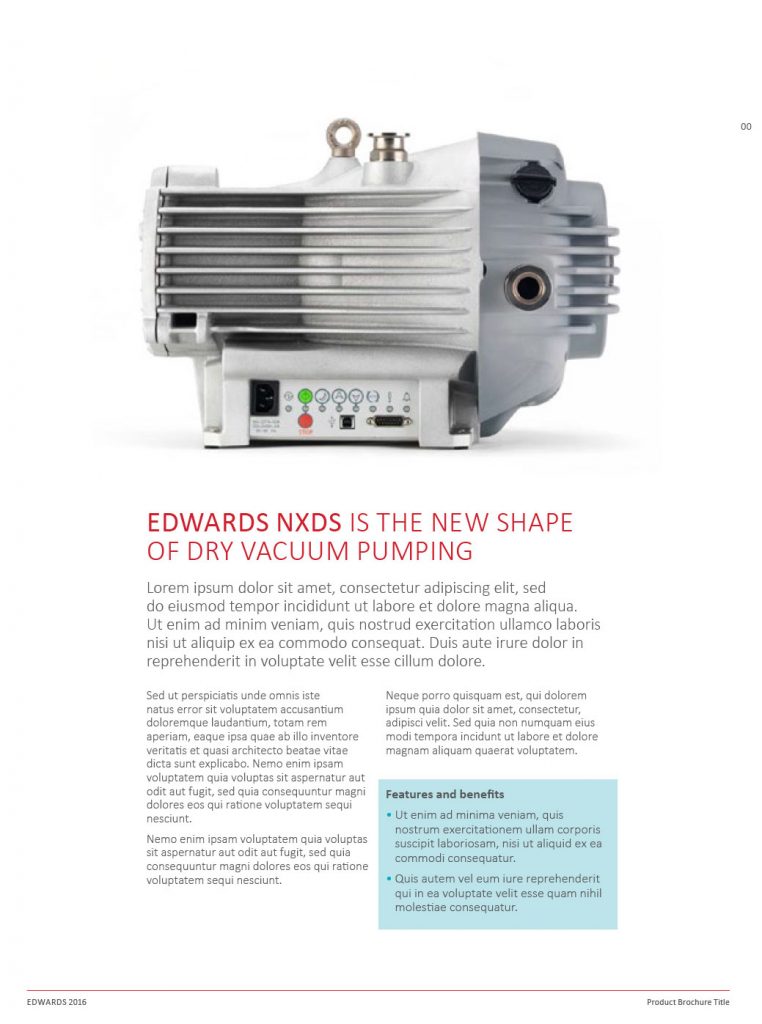 00

STOP

EDWARDS NXDS IS THE NEW SHAPE OF DRY VACUUM PUMPING

Lorem ipsum dolor sit amet, consectetur adipiscing elit, sed do eiusmod tempor incididunt ut labore et dolore magna aliqua. Ut enim ad minim veniam, quis nostrud exercitation ullamco laboris nisi ut aliquip ex ea commodo consequat. Duis aute irure dolor in reprehenderit in voluptate velit esse cillum dolore.

Sed ut perspiciatis unde omnis iste natus error sit voluptatem accusantium doloremque laudantium, totam rem aperiam, eaque ipsa quae ab illo inventore veritatis et quasi architecto beatae vitae dicta sunt explicabo. Nemo enim ipsam voluptatem quia voluptas sit aspernatur aut odit aut fugit, sed quia consequuntur magni dolores eos qui ratione voluptatem sequi nesciunt.

Nemo enim ipsam voluptatem quia voluptas sit aspernatur aut odit aut fugit, sed quia consequuntur magni dolores eos qui ratione voluptatem sequi nesciunt.

Neque porro quisquam est, qui dolorem ipsum quia dolor sit amet, consectetur, adipisci velit. Sed quia non numquam eius modi tempora incidunt ut labore et dolore magnam aliquam quaerat voluptatem.

Features and benefits

• Ut enim ad minima veniam, quis nostrum exercitationem ullam corporis suscipit laboriosam, nisi ut aliquid ex ea commodi consequatur.

• Quis autem vel eum iure reprehenderit qui in ea voluptate velit esse quam nihil molestiae consequatur.

EDWARDS 2016

Product Brochure Title